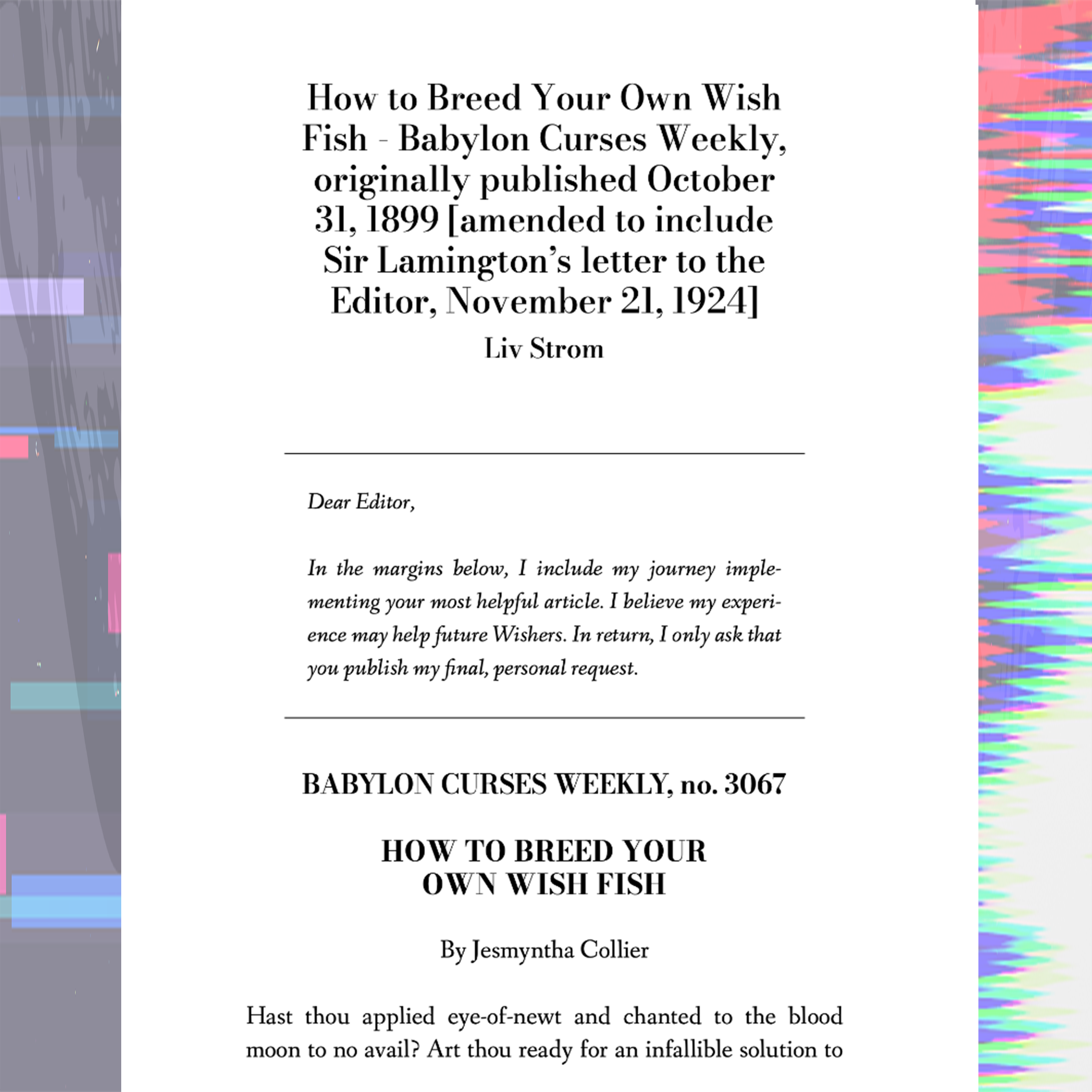 How to Breed Your Own Wish Fish - Babylon Curses Weekly, originally published October 31, 1899 [amended to include Sir Lamington's letter to the Editor, November 21, 1924]

Liv Strom

Dear Editor,

In the margins below, I include my journey implementing your most helpful article. I believe my experience may help future Wishers. In return, I only ask that you publish my final, personal request.

BABYLON CURSES WEEKLY, no. 3067

HOW TO BREED YOUR OWN WISH FISH

By Jesmyntha Collier

Hast thou applied eye-of-newt and chanted to the blood moon to no avail? Art thou ready for an infallible solution to